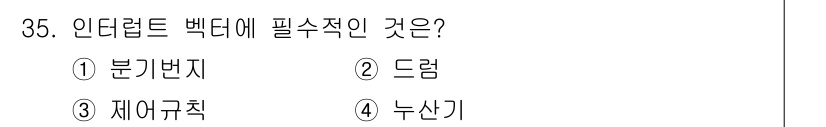 35. 인터럽트 벡터에 필수적인 것은?

① 분기번지 ② 드럼

③ 제어규칙 ④ 누산기